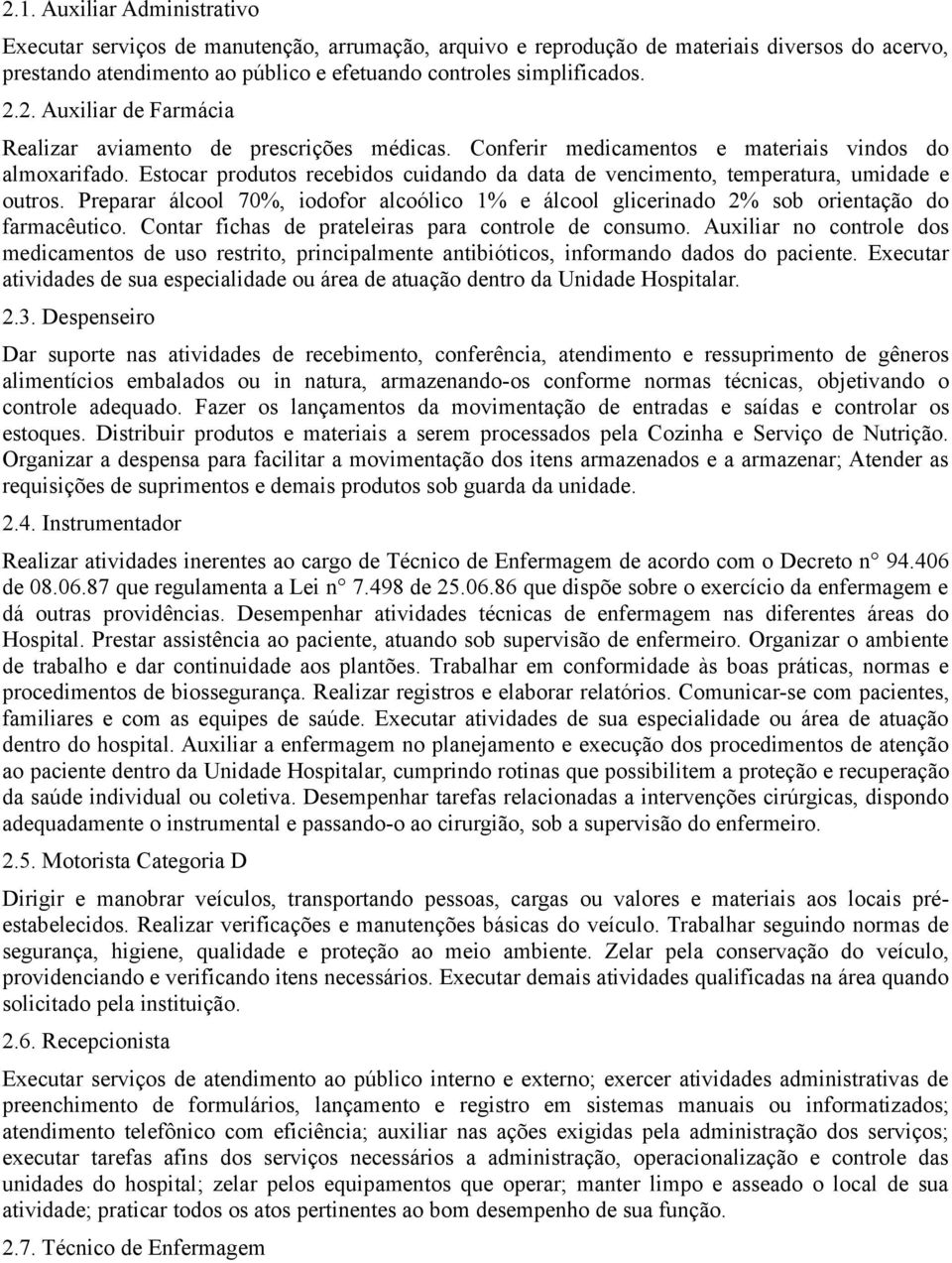 2.1. Auxiliar Administrativo

Executar serviços de manutenção, arrumação, arquivo e reprodução de materiais diversos do acervo, prestando atendimento ao público e efetuando controles simplificados.

2.2. Auxiliar de Farmácia

Realizar aviamento de prescrições médicas. Conferir medicamentos e materiais vindos do almoxarifado. Estocar produtos recebidos cuidando da data de vencimento, temperatura, umidade e outros. Preparar álcool 70%, iodofor alcoólico 1% e álcool glicerinado 2% sob orientação do farmacêutico. Contar fichas de prateleiras para controle de consumo. Auxiliar no controle dos medicamentos de uso restrito, principalmente antibióticos, informando dados do paciente. Executar atividades de sua especialidade ou área de atuação dentro da Unidade Hospitalar.

2.3. Despenseiro

Dar suporte nas atividades de recebimento, conferência, atendimento e ressuprimento de gêneros alimentícios embalados ou in natura, armazenando-os conforme normas técnicas, objetivando o controle adequado. Fazer os lançamentos da movimentação de entradas e saídas e controlar os estoques. Distribuir produtos e materiais a serem processados pela Cozinha e Serviço de Nutrição. Organizar a despensa para facilitar a movimentação dos itens armazenados e a armazenar; Atender as requisições de suprimentos e demais produtos sob guarda da unidade.

2.4. Instrumentador

Realizar atividades inerentes ao cargo de Técnico de Enfermagem de acordo com o Decreto n° 94.406 de 08.06.87 que regulamenta a Lei n° 7.498 de 25.06.86 que dispõe sobre o exercício da enfermagem e dá outras providências. Desempenhar atividades técnicas de enfermagem nas diferentes áreas do Hospital. Prestar assistência ao paciente, atuando sob supervisão de enfermeiro. Organizar o ambiente de trabalho e dar continuidade aos plantões. Trabalhar em conformidade às boas práticas, normas e procedimentos de biossegurança. Realizar registros e elaborar relatórios. Comunicar-se com pacientes, familiares e com as equipes de saúde. Executar atividades de sua especialidade ou área de atuação dentro do hospital. Auxiliar a enfermagem no planejamento e execução dos procedimentos de atenção ao paciente dentro da Unidade Hospitalar, cumprindo rotinas que possibilitem a proteção e recuperação da saúde individual ou coletiva. Desempenhar tarefas relacionadas a intervenções cirúrgicas, dispondo adequadamente o instrumental e passando-o ao cirurgião, sob a supervisão do enfermeiro.

2.5. Motorista Categoria D

Dirigir e manobrar veículos, transportando pessoas, cargas ou valores e materiais aos locais pré-estabelecidos. Realizar verificações e manutenções básicas do veículo. Trabalhar seguindo normas de segurança, higiene, qualidade e proteção ao meio ambiente. Zelar pela conservação do veículo, providenciando e verificando itens necessários. Executar demais atividades qualificadas na área quando solicitado pela instituição.

2.6. Recepcionista

Executar serviços de atendimento ao público interno e externo; exercer atividades administrativas de preenchimento de formulários, lançamento e registro em sistemas manuais ou informatizados; atendimento telefônico com eficiência; auxiliar nas ações exigidas pela administração dos serviços; executar tarefas afins dos serviços necessários a administração, operacionalização e controle das unidades do hospital; zelar pelos equipamentos que operar; manter limpo e asseado o local de sua atividade; praticar todos os atos pertinentes ao bom desempenho de sua função.

2.7. Técnico de Enfermagem